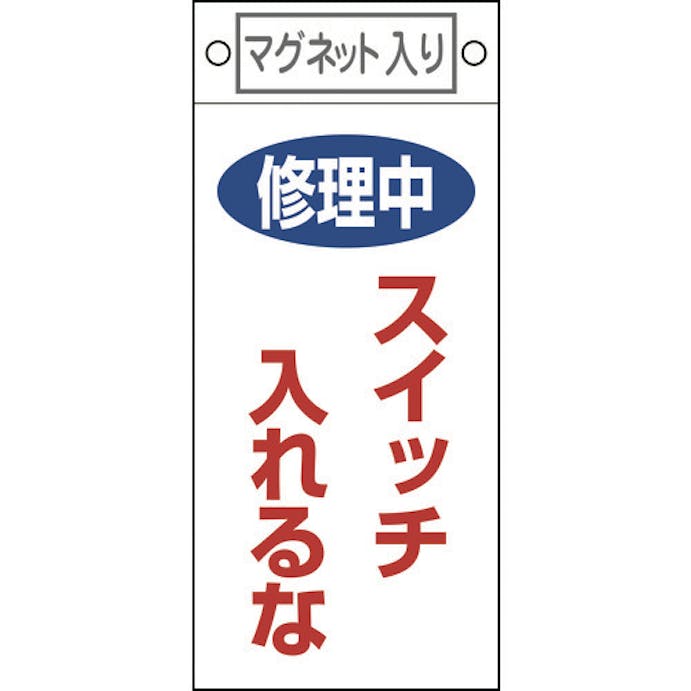 マグネット入り

修理中

スイッチ
入れるな